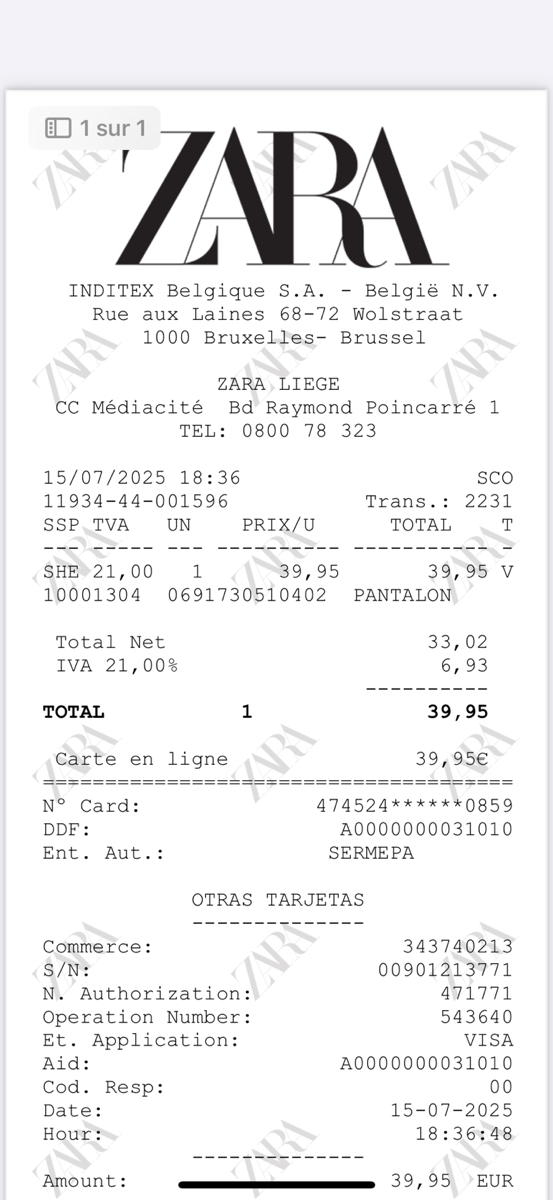 1 sur 1

ZARA

INDITEX Belgique S.A. - België N.V.
Rue aux Laines 68-72 Wolstraat
1000 Bruxelles- Brussel

ZARA LIEGE
CC Médiacité Bd Raymond Poincarré 1
TEL: 0800 78 323

15/07/2025 18:36 SCO
11934-44-001596 Trans.: 2231

| SSP | TVA | UN | PRIX/U | TOTAL | T |
|---|---|---|---|---|---|
| SHE | 21,00 | 1 | 39,95 | 39,95 | V |

10001304 0691730510402 PANTALON

Total Net 33,02
IVA 21,00% 6,93

TOTAL 1 39,95

Carte en ligne 39,95€

N° Card: 474524******0859
DDF: A0000000031010
Ent. Aut.: SERMEPA

OTRAS TARJETAS

Commerce: 343740213
S/N: 00901213771
N. Authorization: 471771
Operation Number: 543640
Et. Application: VISA
Aid: A0000000031010
Cod. Resp: 00
Date: 15-07-2025
Hour: 18:36:48

Amount: 39,95 EUR